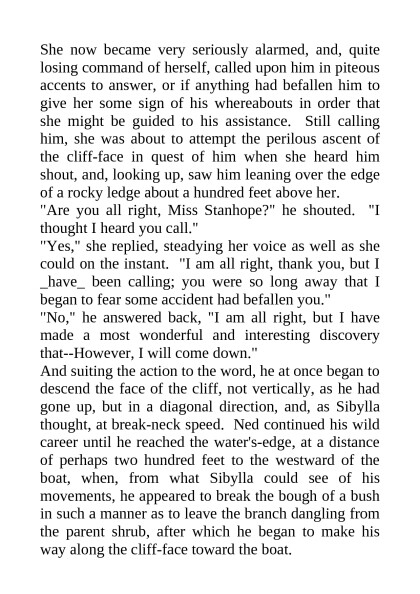 She now became very seriously alarmed, and, quite losing command of herself, called upon him in piteous accents to answer, or if anything had befallen him to give her some sign of his whereabouts in order that she might be guided to his assistance. Still calling him, she was about to attempt the perilous ascent of the cliff-face in quest of him when she heard him shout, and, looking up, saw him leaning over the edge of a rocky ledge about a hundred feet above her.
"Are you all right, Miss Stanhope?" he shouted. "I thought I heard you call."
"Yes," she replied, steadying her voice as well as she could on the instant. "I am all right, thank you, but I _have_ been calling; you were so long away that I began to fear some accident had befallen you."
"No," he answered back, "I am all right, but I have made a most wonderful and interesting discovery that--However, I will come down."
And suiting the action to the word, he at once began to descend the face of the cliff, not vertically, as he had gone up, but in a diagonal direction, and, as Sibylla thought, at break-neck speed. Ned continued his wild career until he reached the water's-edge, at a distance of perhaps two hundred feet to the westward of the boat, when, from what Sibylla could see of his movements, he appeared to break the bough of a bush in such a manner as to leave the branch dangling from the parent shrub, after which he began to make his way along the cliff-face toward the boat.